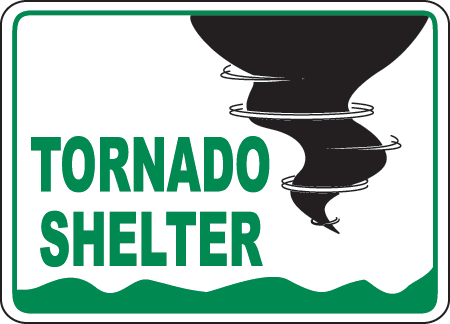 TORNADO
SHELTER